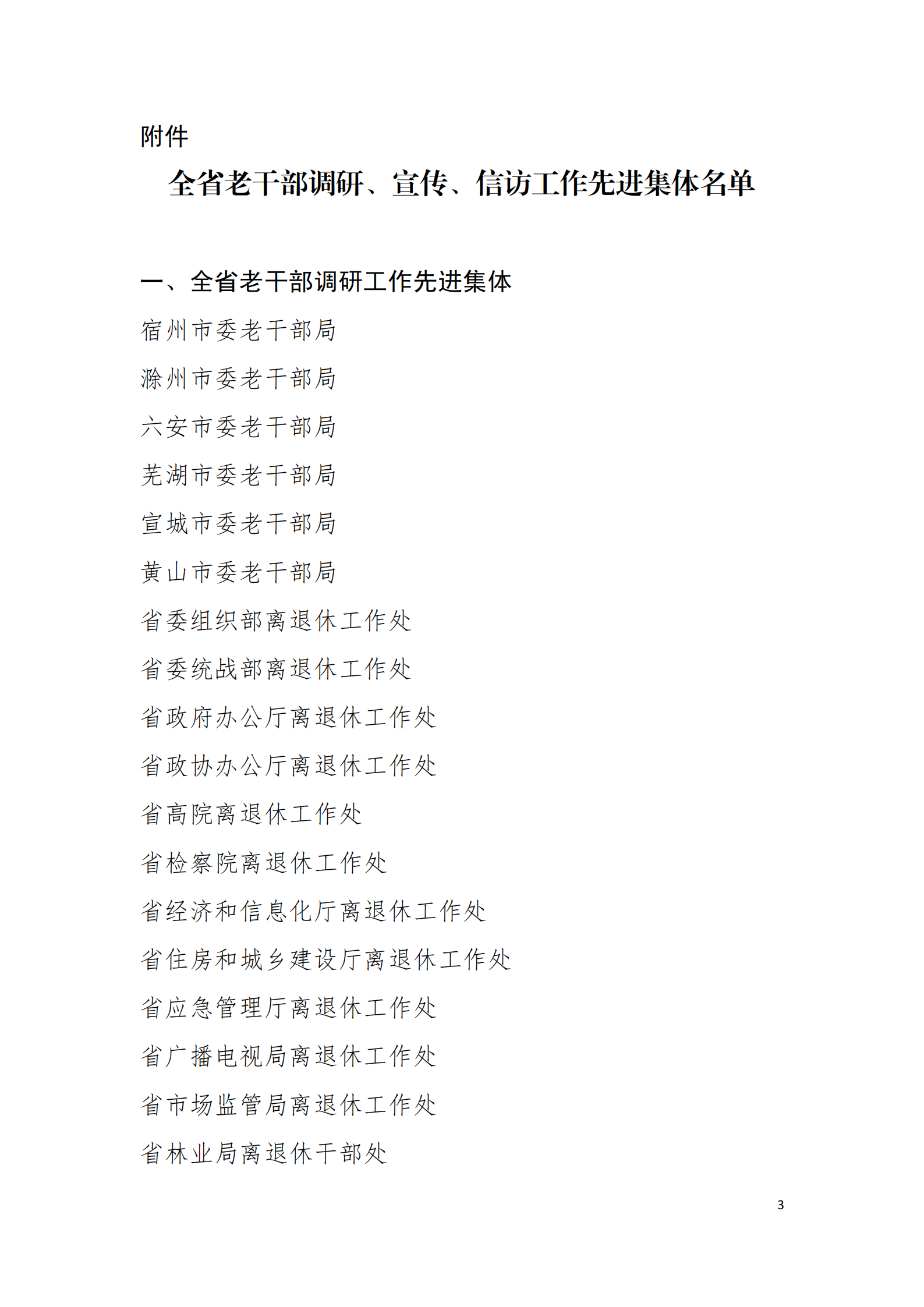 附件

全省老干部调研、宣传、信访工作先进集体名单

一、全省老干部调研工作先进集体

宿州市委老干部局

滁州市委老干部局

六安市委老干部局

芜湖市委老干部局

宣城市委老干部局

黄山市委老干部局

省委组织部离退休工作处

省委统战部离退休工作处

省政府办公厅离退休工作处

省政协办公厅离退休工作处

省高院离退休工作处

省检察院离退休工作处

省经济和信息化厅离退休工作处

省住房和城乡建设厅离退休工作处

省应急管理厅离退休工作处

省广播电视局离退休工作处

省市场监管局离退休工作处

省林业局离退休干部处

3